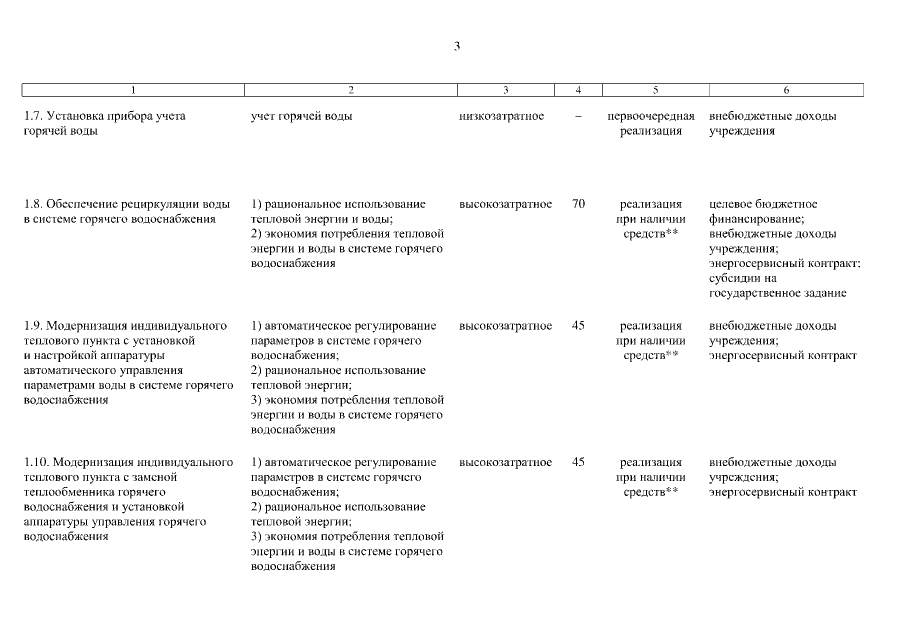 3

| 1 | 2 | 3 | 4 | 5 | 6 |
|---|---|---|---|---|---|
| 1.7. Установка прибора учета горячей воды | учет горячей воды | низкозатратное | – | первоочередная реализация | внебюджетные доходы учреждения |
| 1.8. Обеспечение рециркуляции воды в системе горячего водоснабжения | 1) рациональное использование тепловой энергии и воды; 2) экономия потребления тепловой энергии и воды в системе горячего водоснабжения | высокозатратное | 70 | реализация при наличии средств** | целевое бюджетное финансирование; внебюджетные доходы учреждения; энергосервисный контракт; субсидии на государственное задание |
| 1.9. Модернизация индивидуального теплового пункта с установкой и настройкой аппаратуры автоматического управления параметрами воды в системе горячего водоснабжения | 1) автоматическое регулирование параметров в системе горячего водоснабжения; 2) рациональное использование тепловой энергии; 3) экономия потребления тепловой энергии и воды в системе горячего водоснабжения | высокозатратное | 45 | реализация при наличии средств** | внебюджетные доходы учреждения; энергосервисный контракт |
| 1.10. Модернизация индивидуального теплового пункта с заменой теплообменника горячего водоснабжения и установкой аппаратуры управления горячего водоснабжения | 1) автоматическое регулирование параметров в системе горячего водоснабжения; 2) рациональное использование тепловой энергии; 3) экономия потребления тепловой энергии и воды в системе горячего водоснабжения | высокозатратное | 45 | реализация при наличии средств** | внебюджетные доходы учреждения; энергосервисный контракт |